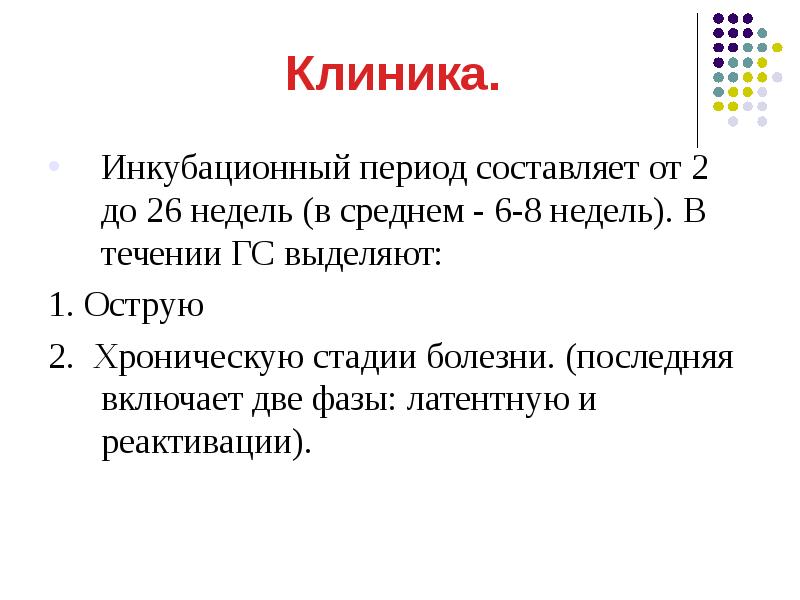 Клиника.

Инкубационный период составляет от 2 до 26 недель (в среднем - 6-8 недель). В течении ГС выделяют:

1. Острую

2. Хроническую стадии болезни. (последняя включает две фазы: латентную и реактивации).